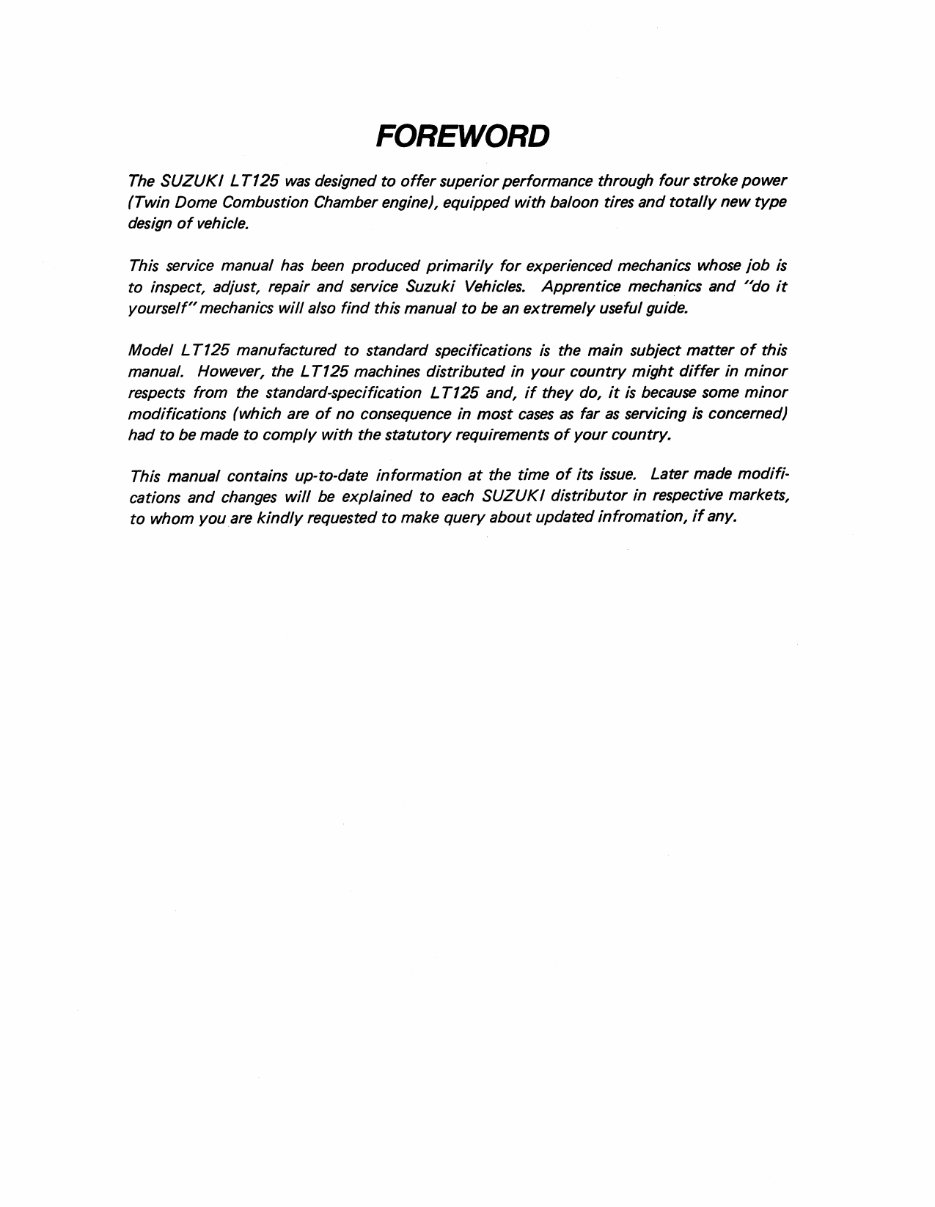 FOREWORD

The SUZUKI LT125 was designed to offer superior performance through four stroke power (Twin Dome Combustion Chamber engine), equipped with baloon tires and totally new type design of vehicle.

This service manual has been produced primarily for experienced mechanics whose job is to inspect, adjust, repair and service Suzuki Vehicles. Apprentice mechanics and "do it yourself" mechanics will also find this manual to be an extremely useful guide.

Model LT125 manufactured to standard specifications is the main subject matter of this manual. However, the LT125 machines distributed in your country might differ in minor respects from the standard-specification LT125 and, if they do, it is because some minor modifications (which are of no consequence in most cases as far as servicing is concerned) had to be made to comply with the statutory requirements of your country.

This manual contains up-to-date information at the time of its issue. Later made modifications and changes will be explained to each SUZUKI distributor in respective markets, to whom you are kindly requested to make query about updated infromation, if any.